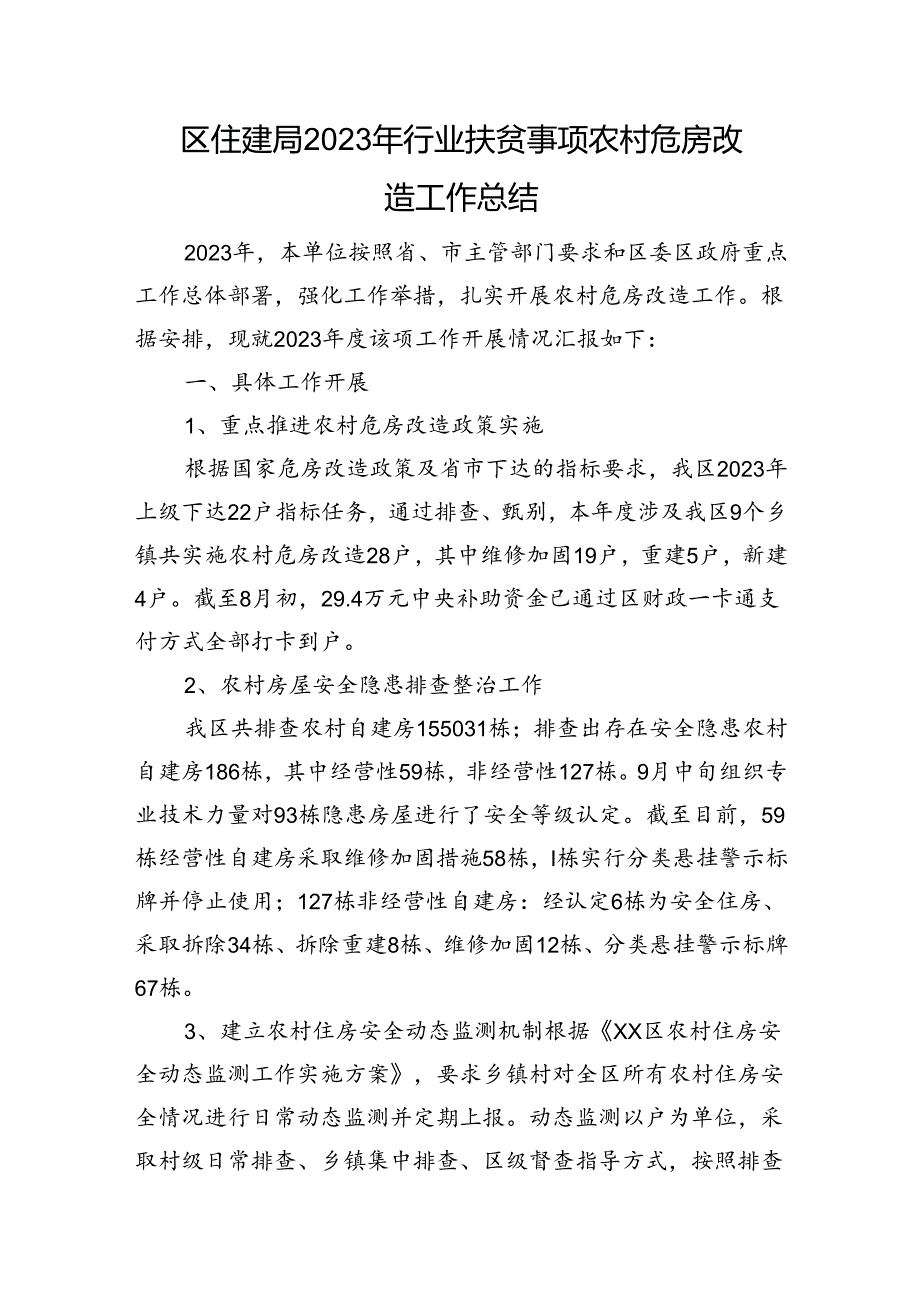 区住建局2023年行业扶贫事项农村危房改造工作总结

2023年，本单位按照省、市主管部门要求和区委区政府重点工作总体部署，强化工作举措，扎实开展农村危房改造工作。根据安排，现就2023年度该项工作开展情况汇报如下：

一、具体工作开展

1、重点推进农村危房改造政策实施

根据国家危房改造政策及省市下达的指标要求，我区2023年上级下达22户指标任务，通过排查、甄别，本年度涉及我区9个乡镇共实施农村危房改造28户，其中维修加固19户，重建5户，新建4户。截至8月初，29.4万元中央补助资金已通过区财政一卡通支付方式全部打卡到户。

2、农村房屋安全隐患排查整治工作

我区共排查农村自建房155031栋；排查出存在安全隐患农村自建房186栋，其中经营性59栋，非经营性127栋。9月中旬组织专业技术力量对93栋隐患房屋进行了安全等级认定。截至目前，59栋经营性自建房采取维修加固措施58栋，I栋实行分类悬挂警示标牌并停止使用；127栋非经营性自建房：经认定6栋为安全住房、采取拆除34栋、拆除重建8栋、维修加固12栋、分类悬挂警示标牌67栋。

3、建立农村住房安全动态监测机制根据《XX区农村住房安全动态监测工作实施方案》，要求乡镇村对全区所有农村住房安全情况进行日常动态监测并定期上报。动态监测以户为单位，采取村级日常排查、乡镇集中排查、区级督查指导方式，按照排查